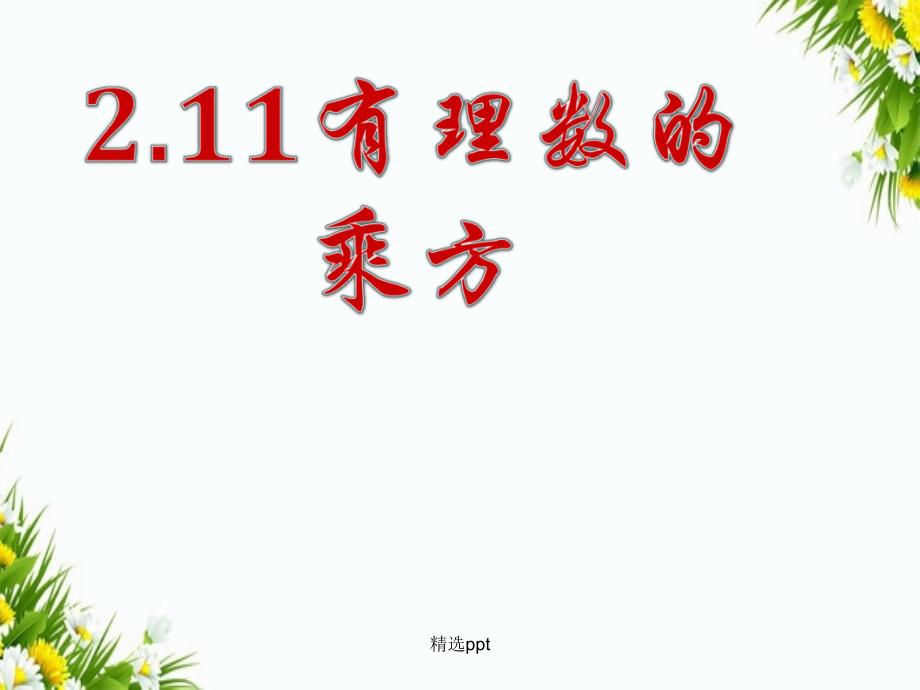 2.11有理数的乘方

精选ppt